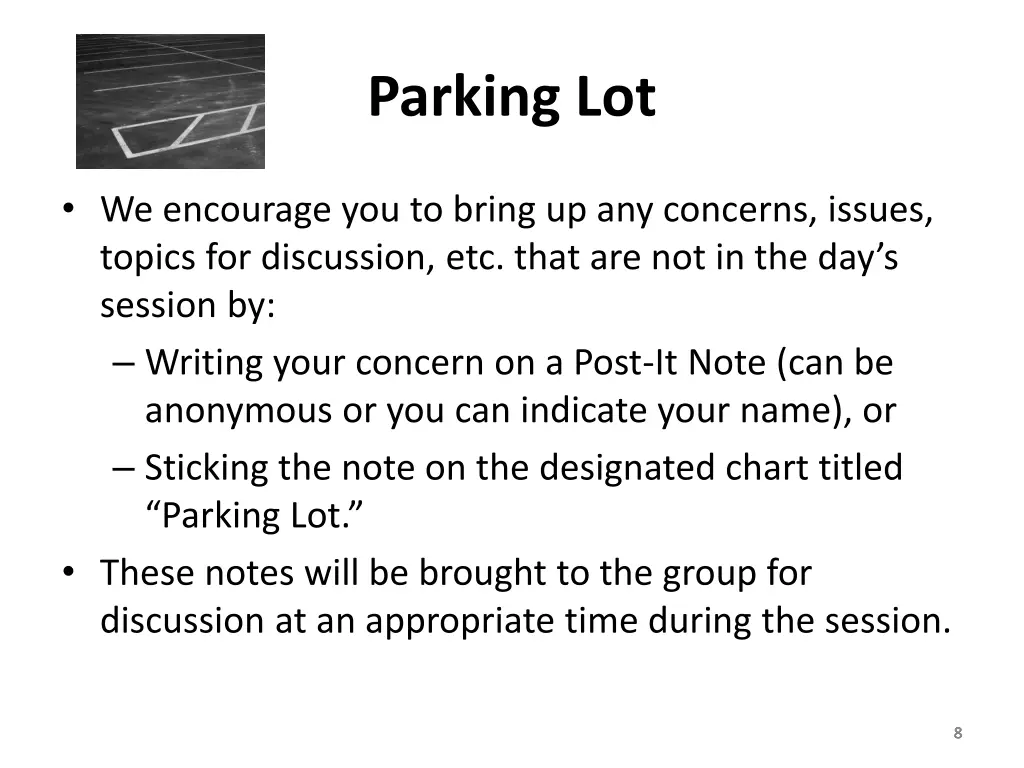 Parking Lot

• We encourage you to bring up any concerns, issues, topics for discussion, etc. that are not in the day’s session by:
– Writing your concern on a Post-It Note (can be anonymous or you can indicate your name), or
– Sticking the note on the designated chart titled “Parking Lot.”
• These notes will be brought to the group for discussion at an appropriate time during the session.

8